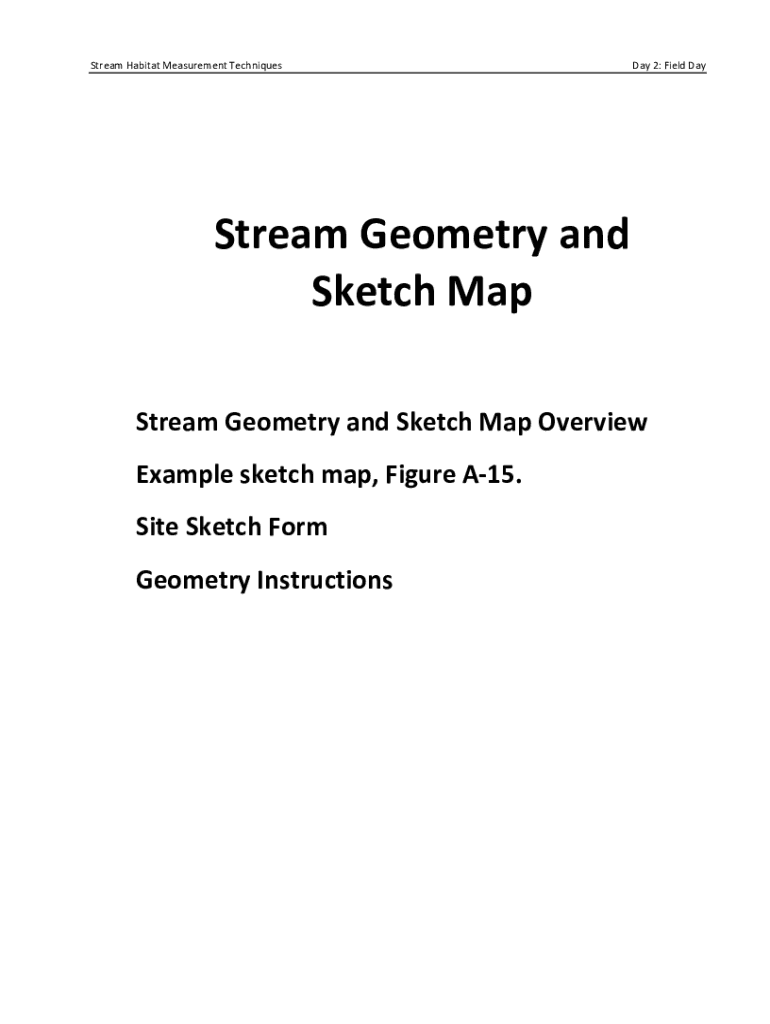 Stream Habitat Measurement Techniques

Day 2: Field Day

Stream Geometry and Sketch Map

Stream Geometry and Sketch Map Overview

Example sketch map, Figure A-15.

Site Sketch Form

Geometry Instructions